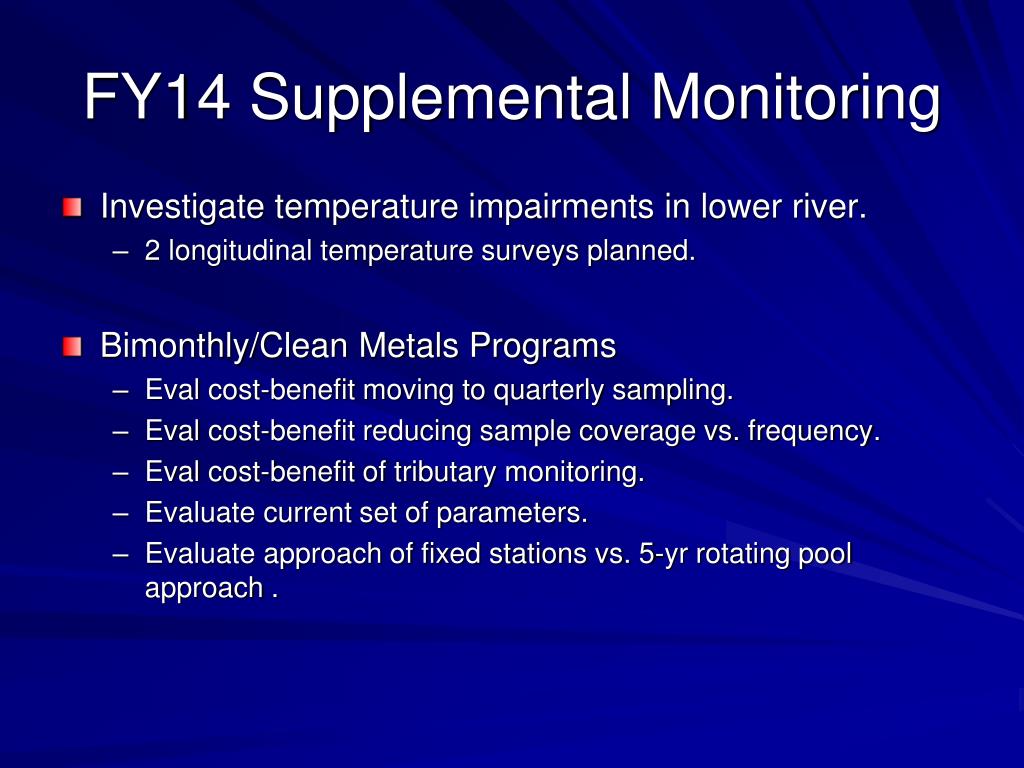 FY14 Supplemental Monitoring

Investigate temperature impairments in lower river.
– 2 longitudinal temperature surveys planned.

Bimonthly/Clean Metals Programs
– Eval cost-benefit moving to quarterly sampling.
– Eval cost-benefit reducing sample coverage vs. frequency.
– Eval cost-benefit of tributary monitoring.
– Evaluate current set of parameters.
– Evaluate approach of fixed stations vs. 5-yr rotating pool approach .